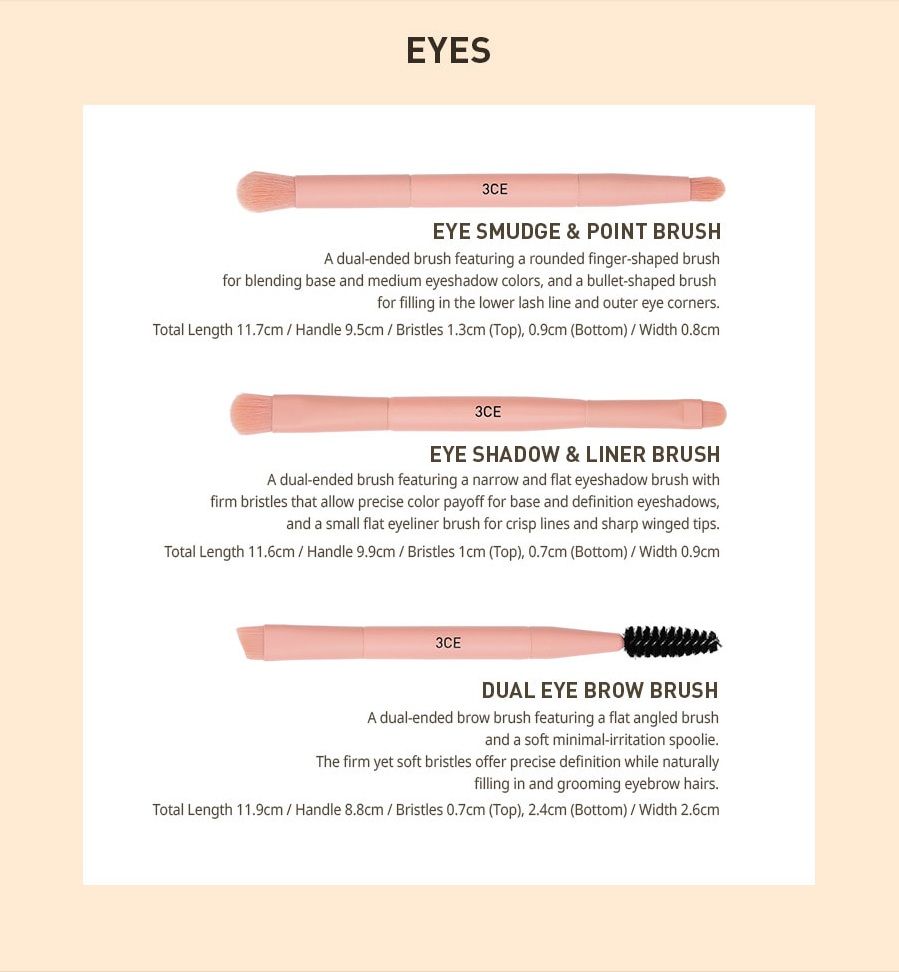 EYES

3CE

EYE SMUDGE & POINT BRUSH

A dual-ended brush featuring a rounded finger-shaped brush for blending base and medium eyeshadow colors, and a bullet-shaped brush for filling in the lower lash line and outer eye corners.

Total Length 11.7cm / Handle 9.5cm / Bristles 1.3cm (Top), 0.9cm (Bottom) / Width 0.8cm

3CE

EYE SHADOW & LINER BRUSH

A dual-ended brush featuring a narrow and flat eyeshadow brush with firm bristles that allow precise color payoff for base and definition eyeshadows, and a small flat eyeliner brush for crisp lines and sharp winged tips.

Total Length 11.6cm / Handle 9.9cm / Bristles 1cm (Top), 0.7cm (Bottom) / Width 0.9cm

3CE

DUAL EYE BROW BRUSH

A dual-ended brow brush featuring a flat angled brush and a soft minimal-irritation spoolie. The firm yet soft bristles offer precise definition while naturally filling in and grooming eyebrow hairs.

Total Length 11.9cm / Handle 8.8cm / Bristles 0.7cm (Top), 2.4cm (Bottom) / Width 2.6cm